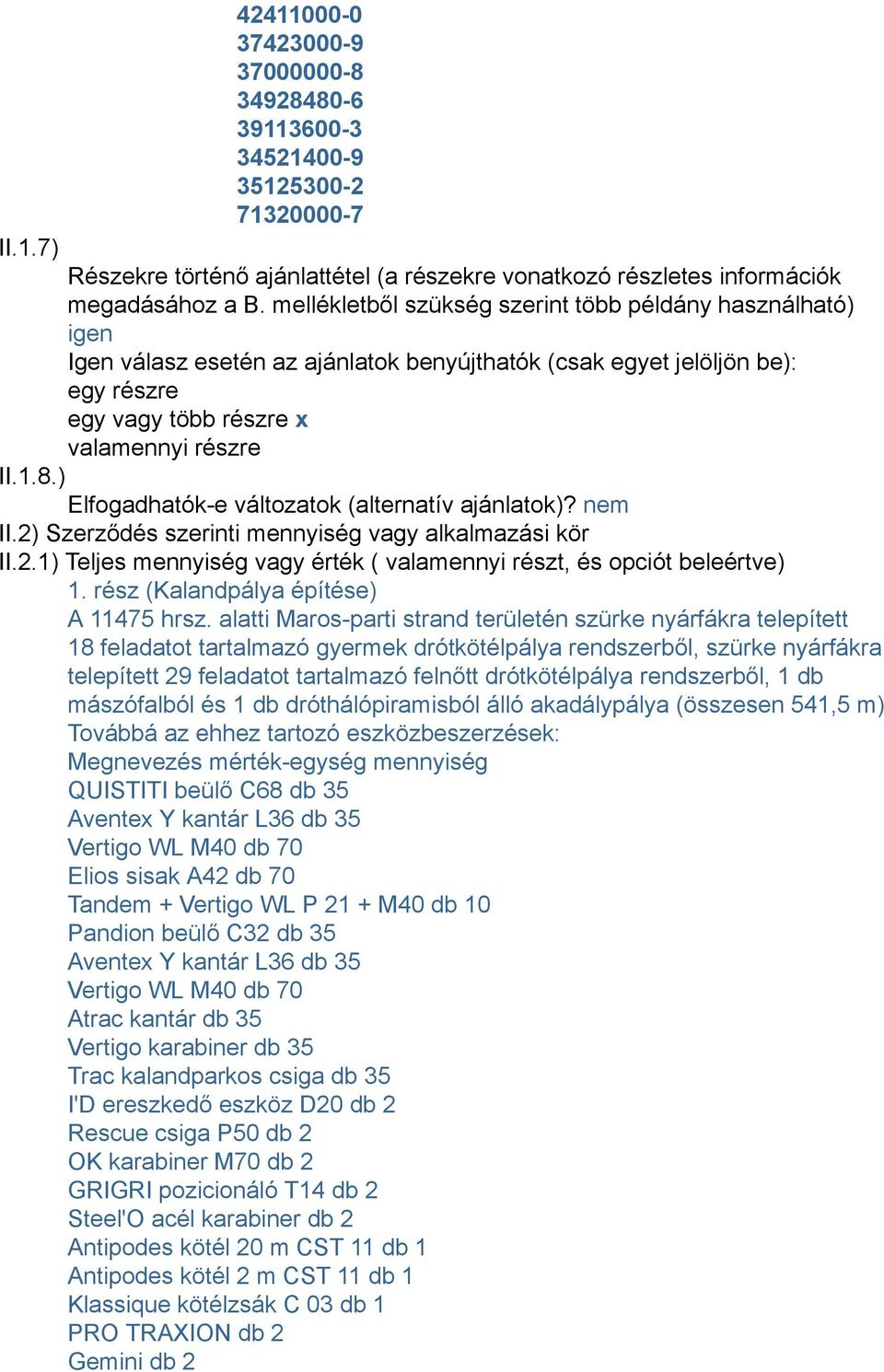 42411000-0
37423000-9
37000000-8
34928480-6
39113600-3
34521400-9
35125300-2
71320000-7
II.1.7)
Részekre történő ajánlattétel (a részekre vonatkozó részletes információk megadásához a B. mellékletből szükség szerint több példány használható)
igen
Igen válasz esetén az ajánlatok benyújthatók (csak egyet jelöljön be):
egy részre
egy vagy több részre x
valamennyi részre
II.1.8.)
Elfogadhatók-e változatok (alternatív ajánlatok)? nem
II.2) Szerződés szerinti mennyiség vagy alkalmazási kör
II.2.1) Teljes mennyiség vagy érték ( valamennyi részt, és opciót beleértve)
1. rész (Kalandpálya építése)
A 11475 hrsz. alatti Maros-parti strand területén szürke nyárfákra telepített 18 feladatot tartalmazó gyermek drótkötélpálya rendszerből, szürke nyárfákra telepített 29 feladatot tartalmazó felnőtt drótkötélpálya rendszerből, 1 db mászófalból és 1 db dróthálópiramisból álló akadálypálya (összesen 541,5 m)
Továbbá az ehhez tartozó eszközbeszerzések:
Megnevezés mérték-egység mennyiség
QUISTITI beülő C68 db 35
Aventex Y kantár L36 db 35
Vertigo WL M40 db 70
Elios sisak A42 db 70
Tandem + Vertigo WL P 21 + M40 db 10
Pandion beülő C32 db 35
Aventex Y kantár L36 db 35
Vertigo WL M40 db 70
Atrac kantár db 35
Vertigo karabiner db 35
Trac kalandparkos csiga db 35
I'D ereszkedő eszköz D20 db 2
Rescue csiga P50 db 2
OK karabiner M70 db 2
GRIGRI pozicionáló T14 db 2
Steel'O acél karabiner db 2
Antipodes kötél 20 m CST 11 db 1
Antipodes kötél 2 m CST 11 db 1
Klassique kötélzsák C 03 db 1
PRO TRAXION db 2
Gemini db 2